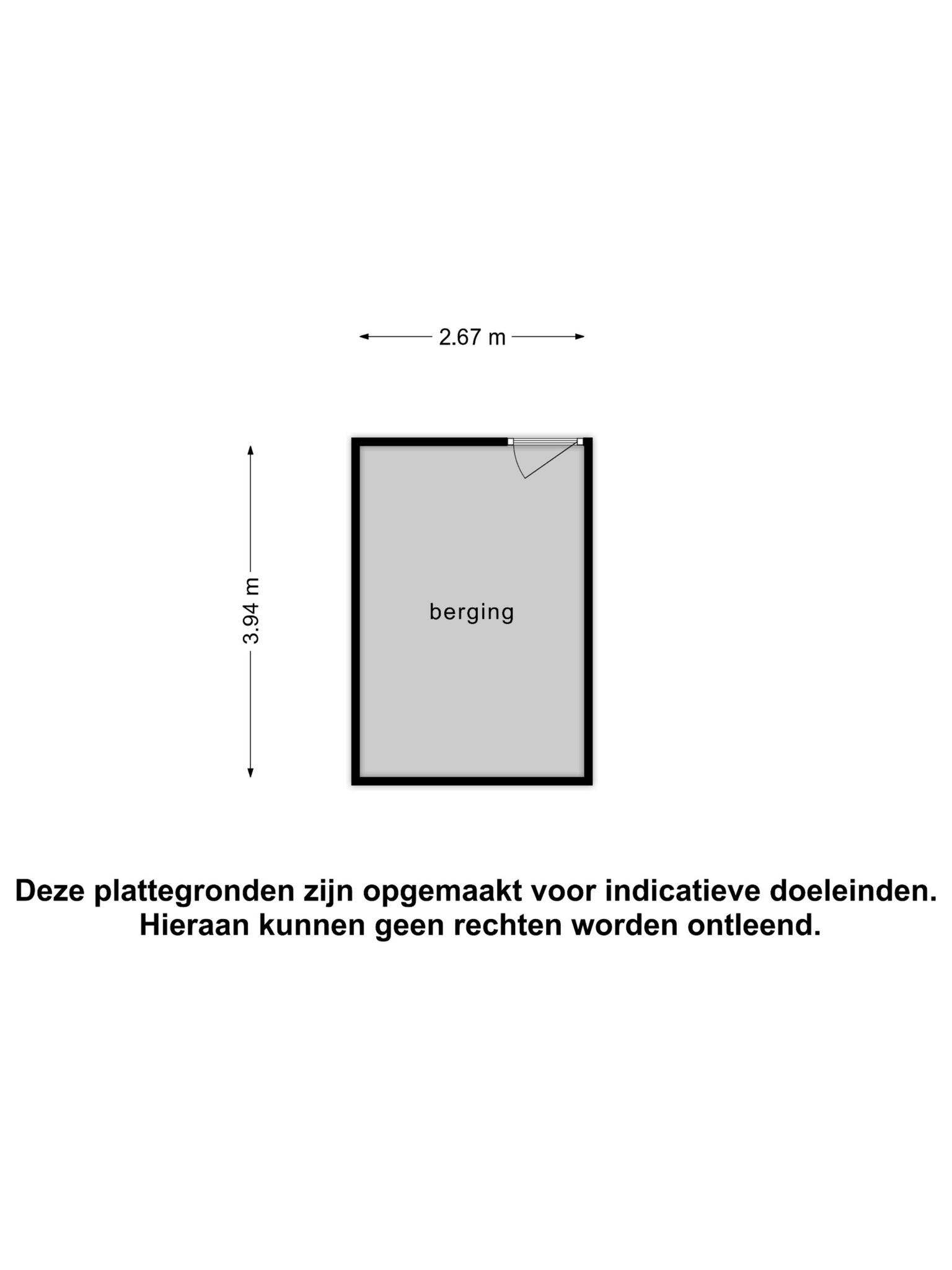 2.67 m

3.94 m

berging

Deze plattegronden zijn opgemaakt voor indicatieve doeleinden. Hieraan kunnen geen rechten worden ontleend.